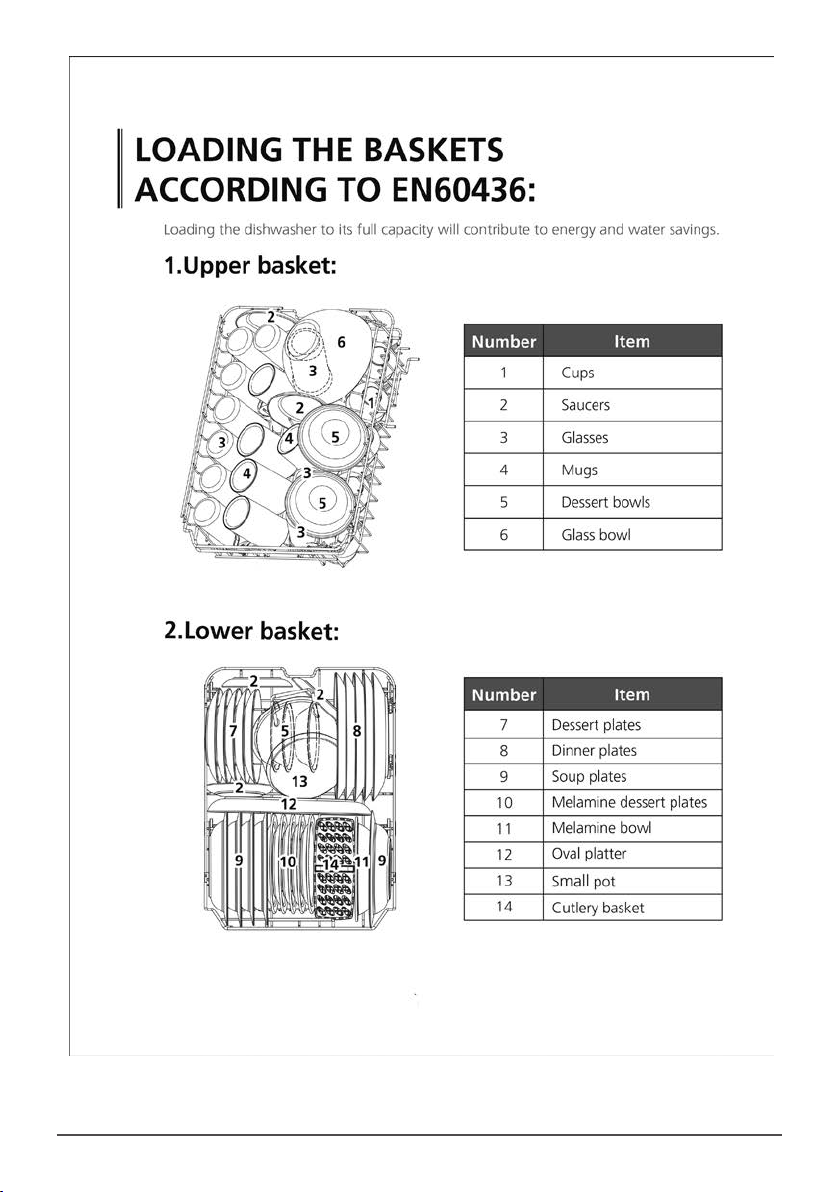 LOADING THE BASKETS ACCORDING TO EN60436:

Loading the dishwasher to its full capacity will contribute to energy and water savings.

1.Upper basket:

2 6 3 2 1 3 4 5 4 3 5 3

| Number | Item |
|---|---|
| 1 | Cups |
| 2 | Saucers |
| 3 | Glasses |
| 4 | Mugs |
| 5 | Dessert bowls |
| 6 | Glass bowl |

2.Lower basket:

2 2 7 5 8 13 2 12 9 10 14 11 9

| Number | Item |
|---|---|
| 7 | Dessert plates |
| 8 | Dinner plates |
| 9 | Soup plates |
| 10 | Melamine dessert plates |
| 11 | Melamine bowl |
| 12 | Oval platter |
| 13 | Small pot |
| 14 | Cutlery basket |